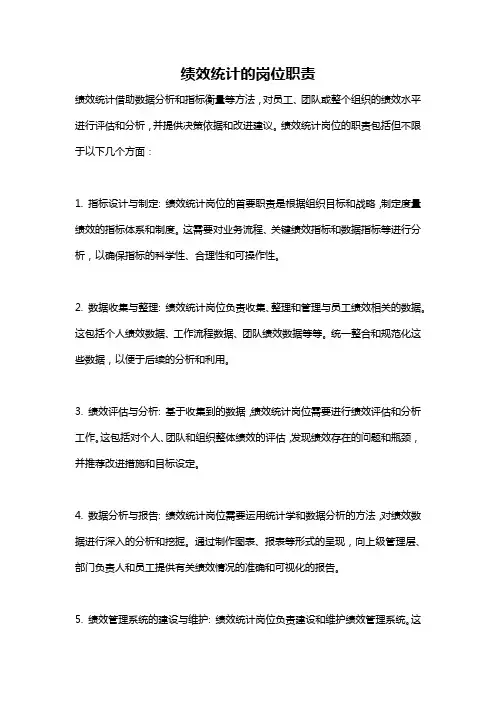 绩效统计的岗位职责

绩效统计借助数据分析和指标衡量等方法，对员工、团队或整个组织的绩效水平进行评估和分析，并提供决策依据和改进建议。绩效统计岗位的职责包括但不限于以下几个方面：

1. 指标设计与制定：绩效统计岗位的首要职责是根据组织目标和战略，制定度量绩效的指标体系和制度。这需要对业务流程、关键绩效指标和数据指标等进行分析，以确保指标的科学性、合理性和可操作性。

2. 数据收集与整理：绩效统计岗位负责收集、整理和管理与员工绩效相关的数据。这包括个人绩效数据、工作流程数据、团队绩效数据等等。统一整合和规范化这些数据，以便于后续的分析和利用。

3. 绩效评估与分析：基于收集到的数据，绩效统计岗位需要进行绩效评估和分析工作。这包括对个人、团队和组织整体绩效的评估，发现绩效存在的问题和瓶颈，并推荐改进措施和目标设定。

4. 数据分析与报告：绩效统计岗位需要运用统计学和数据分析的方法，对绩效数据进行深入的分析和挖掘。通过制作图表、报表等形式的呈现，向上级管理层、部门负责人和员工提供有关绩效情况的准确和可视化的报告。

5. 绩效管理系统的建设与维护：绩效统计岗位负责建设和维护绩效管理系统。这